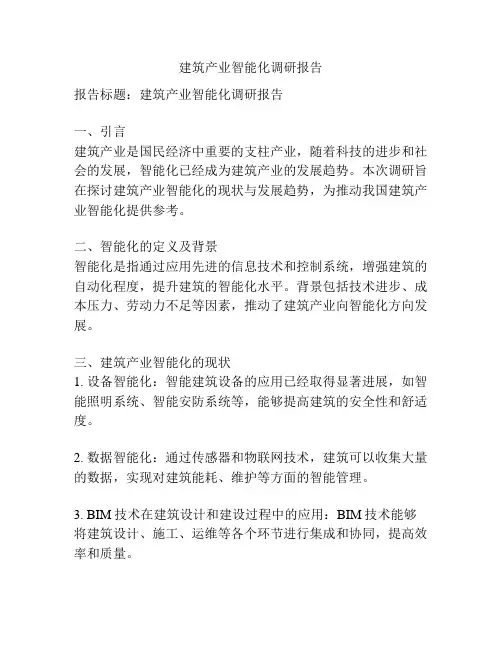 建筑产业智能化调研报告

报告标题：建筑产业智能化调研报告

一、引言
建筑产业是国民经济中重要的支柱产业，随着科技的进步和社会的发展，智能化已经成为建筑产业的发展趋势。本次调研旨在探讨建筑产业智能化的现状与发展趋势，为推动我国建筑产业智能化提供参考。

二、智能化的定义及背景
智能化是指通过应用先进的信息技术和控制系统，增强建筑的自动化程度，提升建筑的智能化水平。背景包括技术进步、成本压力、劳动力不足等因素，推动了建筑产业向智能化方向发展。

三、建筑产业智能化的现状
1. 设备智能化：智能建筑设备的应用已经取得显著进展，如智能照明系统、智能安防系统等，能够提高建筑的安全性和舒适度。

2. 数据智能化：通过传感器和物联网技术，建筑可以收集大量的数据，实现对建筑能耗、维护等方面的智能管理。

3. BIM 技术在建筑设计和建设过程中的应用：BIM 技术能够将建筑设计、施工、运维等各个环节进行集成和协同，提高效率和质量。